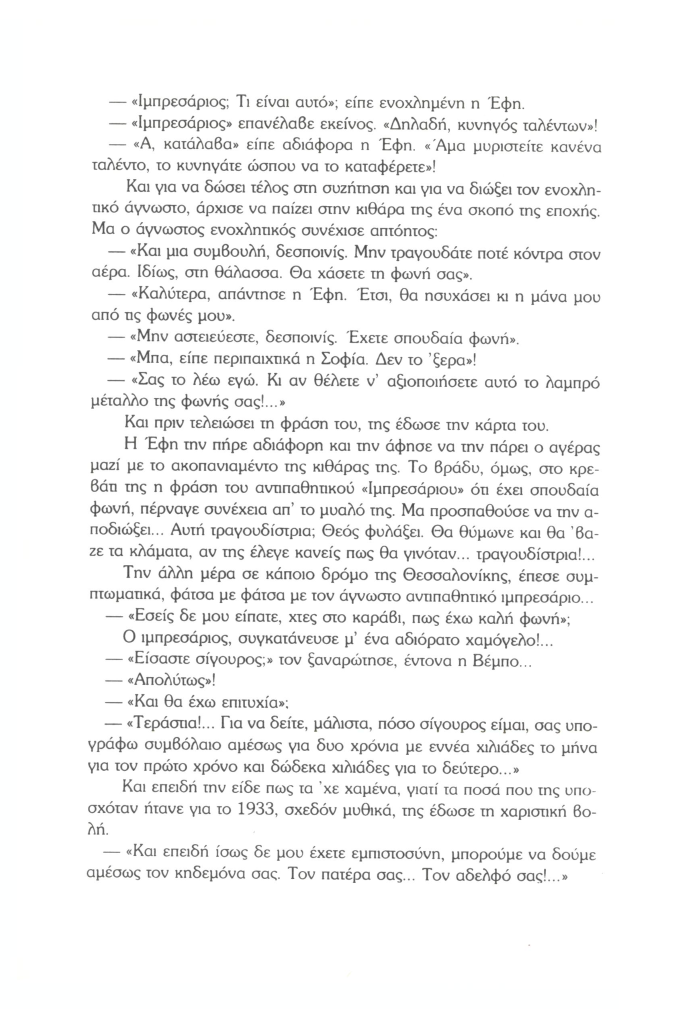 — «Ιμπρεσάριος; Τι είναι αυτό»; είπε ενοχλημένη η Έφη.

— «Ιμπρεσάριος» επανέλαβε εκείνος. «Δηλαδή, κυνηγός ταλέντων»!

— «Α, κατάλαβα» είπε αδιάφορα η Έφη. «Άμα μυριστείτε κανένα ταλέντο, το κυνηγάτε ώσπου να το καταφέρετε»!

Και για να δώσει τέλος στη συζήτηση και για να διώξει τον ενοχλητικό άγνωστο, άρχισε να παίζει στην κιθάρα της ένα σκοπό της εποχής. Μα ο άγνωστος ενοχλητικός συνέχισε απτόητος:

— «Και μια συμβουλή, δεσποινίς. Μην τραγουδάτε ποτέ κόντρα στον αέρα. Ιδίως, στη θάλασσα. Θα χάσετε τη φωνή σας».

— «Καλύτερα, απάντησε η Έφη. Έτσι, θα ησυχάσει κι η μάνα μου από τις φωνές μου».

— «Μην αστειεύεστε, δεσποινίς. Έχετε σπουδαία φωνή».

— «Μπα, είπε περιπαιχτικά η Σοφία. Δεν το 'ξερα»!

— «Σας το λέω εγώ. Κι αν θέλετε ν' αξιοποιήσετε αυτό το λαμπρό μέταλλο της φωνής σας!...»

Και πριν τελειώσει τη φράση του, της έδωσε την κάρτα του.

Η Έφη την πήρε αδιάφορη και την άφησε να την πάρει ο αγέρας μαζί με το ακοπανιαμέντο της κιθάρας της. Το βράδυ, όμως, στο κρεβάτι της η φράση του αντιπαθητικού «Ιμπρεσάριου» ότι έχει σπουδαία φωνή, πέρναγε συνέχεια απ' το μυαλό της. Μα προσπαθούσε να την αποδιώξει... Αυτή τραγουδίστρια; Θεός φυλάξει. Θα θύμωνε και θα 'βαζε τα κλάματα, αν της έλεγε κανείς πως θα γινόταν... τραγουδίστρια!...

Την άλλη μέρα σε κάποιο δρόμο της Θεσσαλονίκης, έπεσε συμπτωματικά, φάτσα με φάτσα με τον άγνωστο αντιπαθητικό ιμπρεσάριο...

— «Εσείς δε μου είπατε, χτες στο καράβι, πως έχω καλή φωνή»;

Ο ιμπρεσάριος, συγκατάνευσε μ' ένα αδιόρατο χαμόγελο!...

— «Είσαστε σίγουρος;» τον ξαναρώτησε, έντονα η Βέμπο...

— «Απολύτως»!

— «Και θα έχω επιτυχία»;

— «Τεράστια!... Για να δείτε, μάλιστα, πόσο σίγουρος είμαι, σας υπογράφω συμβόλαιο αμέσως για δυο χρόνια με εννέα χιλιάδες το μήνα για τον πρώτο χρόνο και δώδεκα χιλιάδες για το δεύτερο...»

Και επειδή την είδε πως τα 'χε χαμένα, γιατί τα ποσά που της υποσχόταν ήτανε για το 1933, σχεδόν μυθικά, της έδωσε τη χαριστική βολή.

— «Και επειδή ίσως δε μου έχετε εμπιστοσύνη, μπορούμε να δούμε αμέσως τον κηδεμόνα σας. Τον πατέρα σας... Τον αδελφό σας!...»